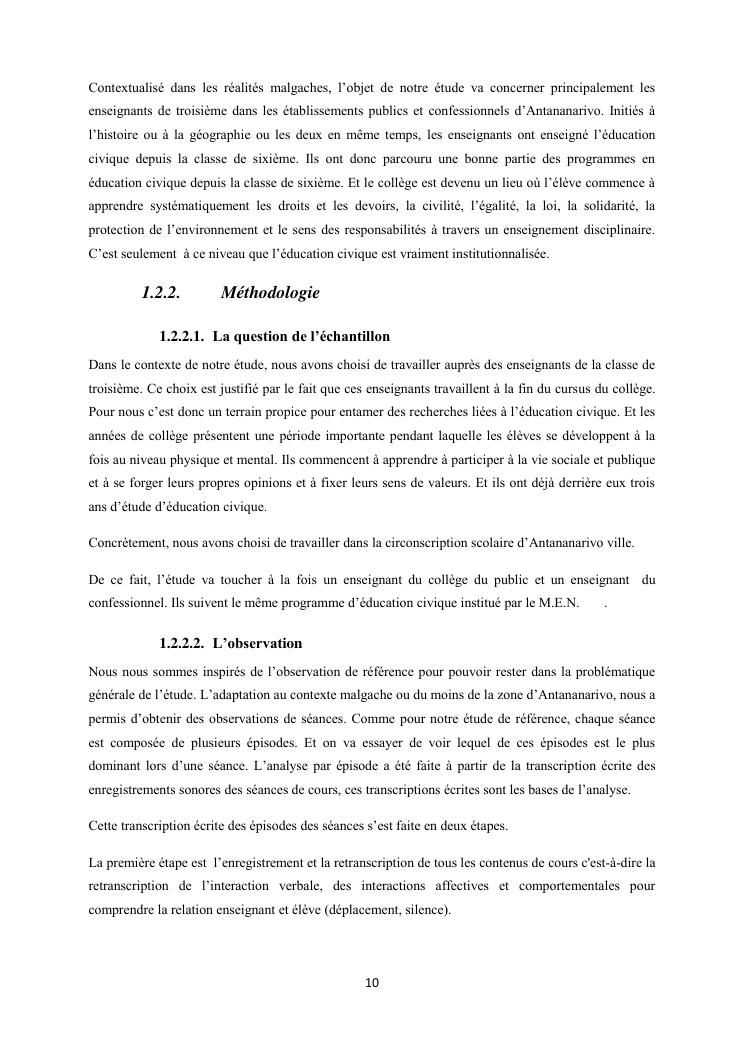 Contextualisé dans les réalités malgaches, l'objet de notre étude va concerner principalement les enseignants de troisième dans les établissements publics et confessionnels d'Antananarivo. Initiés à l'histoire ou à la géographie ou les deux en même temps, les enseignants ont enseigné l'éducation civique depuis la classe de sixième. Ils ont donc parcouru une bonne partie des programmes en éducation civique depuis la classe de sixième. Et le collège est devenu un lieu où l'élève commence à apprendre systématiquement les droits et les devoirs, la civilité, l'égalité, la loi, la solidarité, la protection de l'environnement et le sens des responsabilités à travers un enseignement disciplinaire. C'est seulement à ce niveau que l'éducation civique est vraiment institutionnalisée.

1.2.2. Méthodologie

1.2.2.1. La question de l'échantillon

Dans le contexte de notre étude, nous avons choisi de travailler auprès des enseignants de la classe de troisième. Ce choix est justifié par le fait que ces enseignants travaillent à la fin du cursus du collège. Pour nous c'est donc un terrain propice pour entamer des recherches liées à l'éducation civique. Et les années de collège présentent une période importante pendant laquelle les élèves se développent à la fois au niveau physique et mental. Ils commencent à apprendre à participer à la vie sociale et publique et à se forger leurs propres opinions et à fixer leurs sens de valeurs. Et ils ont déjà derrière eux trois ans d'étude d'éducation civique.

Concrètement, nous avons choisi de travailler dans la circonscription scolaire d'Antananarivo ville.

De ce fait, l'étude va toucher à la fois un enseignant du collège du public et un enseignant du confessionnel. Ils suivent le même programme d'éducation civique institué par le M.E.N. .

1.2.2.2. L'observation

Nous nous sommes inspirés de l'observation de référence pour pouvoir rester dans la problématique générale de l'étude. L'adaptation au contexte malgache ou du moins de la zone d'Antananarivo, nous a permis d'obtenir des observations de séances. Comme pour notre étude de référence, chaque séance est composée de plusieurs épisodes. Et on va essayer de voir lequel de ces épisodes est le plus dominant lors d'une séance. L'analyse par épisode a été faite à partir de la transcription écrite des enregistrements sonores des séances de cours, ces transcriptions écrites sont les bases de l'analyse.

Cette transcription écrite des épisodes des séances s'est faite en deux étapes.

La première étape est l'enregistrement et la retranscription de tous les contenus de cours c'est-à-dire la retranscription de l'interaction verbale, des interactions affectives et comportementales pour comprendre la relation enseignant et élève (déplacement, silence).

10